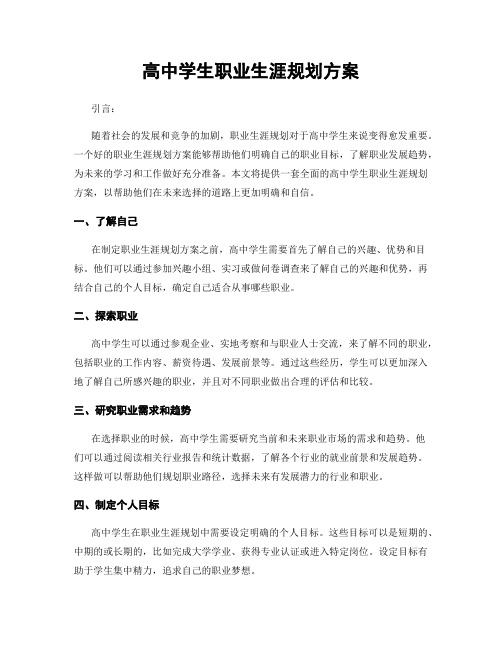 高中学生职业生涯规划方案

引言：

随着社会的发展和竞争的加剧，职业生涯规划对于高中学生来说变得愈发重要。一个好的职业生涯规划方案能够帮助他们明确自己的职业目标，了解职业发展趋势，为未来的学习和工作做好充分准备。本文将提供一套全面的高中学生职业生涯规划方案，以帮助他们在未来选择的道路上更加明确和自信。

一、了解自己

在制定职业生涯规划方案之前，高中学生需要首先了解自己的兴趣、优势和目标。他们可以通过参加兴趣小组、实习或做问卷调查来了解自己的兴趣和优势，再结合自己的个人目标，确定自己适合从事哪些职业。

二、探索职业

高中学生可以通过参观企业、实地考察和与职业人士交流，来了解不同的职业，包括职业的工作内容、薪资待遇、发展前景等。通过这些经历，学生可以更加深入地了解自己所感兴趣的职业，并且对不同职业做出合理的评估和比较。

三、研究职业需求和趋势

在选择职业的时候，高中学生需要研究当前和未来职业市场的需求和趋势。他们可以通过阅读相关行业报告和统计数据，了解各个行业的就业前景和发展趋势。这样做可以帮助他们规划职业路径，选择未来有发展潜力的行业和职业。

四、制定个人目标

高中学生在职业生涯规划中需要设定明确的个人目标。这些目标可以是短期的、中期的或长期的，比如完成大学学业、获得专业认证或进入特定岗位。设定目标有助于学生集中精力，追求自己的职业梦想。